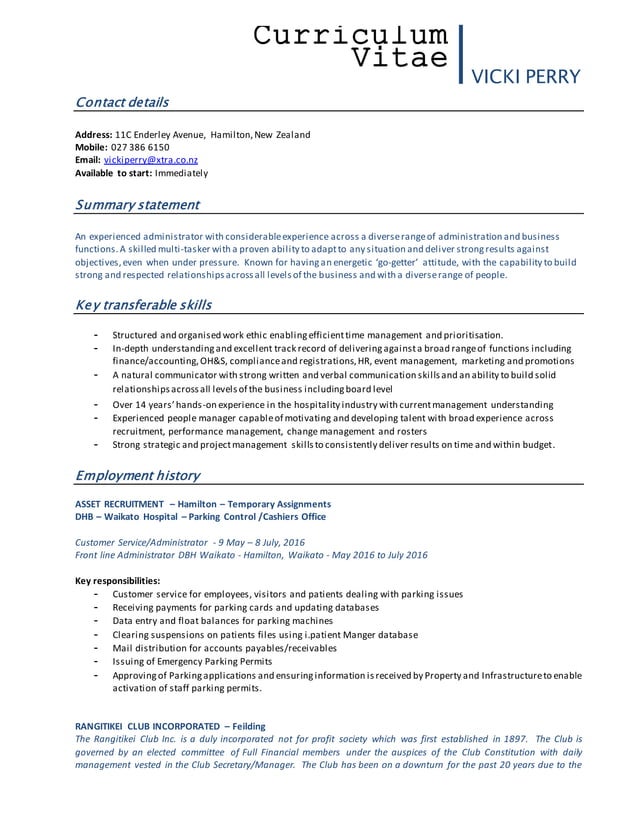 Curriculum Vitae

VICKI PERRY

Contact details

Address: 11C Enderley Avenue, Hamilton, New Zealand
Mobile: 027 386 6150
Email: vickiperry@xtra.co.nz
Available to start: Immediately

Summary statement

An experienced administrator with considerable experience across a diverse range of administration and business functions. A skilled multi-tasker with a proven ability to adapt to any situation and deliver strong results against objectives, even when under pressure. Known for having an energetic 'go-getter' attitude, with the capability to build strong and respected relationships across all levels of the business and with a diverse range of people.

Key transferable skills

- Structured and organised work ethic enabling efficient time management and prioritisation.
- In-depth understanding and excellent track record of delivering against a broad range of functions including finance/accounting, OH&S, compliance and registrations, HR, event management, marketing and promotions
- A natural communicator with strong written and verbal communication skills and an ability to build solid relationships across all levels of the business including board level
- Over 14 years' hands-on experience in the hospitality industry with current management understanding
- Experienced people manager capable of motivating and developing talent with broad experience across recruitment, performance management, change management and rosters
- Strong strategic and project management skills to consistently deliver results on time and within budget.

Employment history

ASSET RECRUITMENT – Hamilton – Temporary Assignments
DHB – Waikato Hospital – Parking Control /Cashiers Office

Customer Service/Administrator - 9 May – 8 July, 2016
Front line Administrator DBH Waikato - Hamilton, Waikato - May 2016 to July 2016

Key responsibilities:
- Customer service for employees, visitors and patients dealing with parking issues
- Receiving payments for parking cards and updating databases
- Data entry and float balances for parking machines
- Clearing suspensions on patients files using i.patient Manger database
- Mail distribution for accounts payables/receivables
- Issuing of Emergency Parking Permits
- Approving of Parking applications and ensuring information is received by Property and Infrastructure to enable activation of staff parking permits.

RANGITIKEI CLUB INCORPORATED – Feilding
The Rangitikei Club Inc. is a duly incorporated not for profit society which was first established in 1897. The Club is governed by an elected committee of Full Financial members under the auspices of the Club Constitution with daily management vested in the Club Secretary/Manager. The Club has been on a downturn for the past 20 years due to the